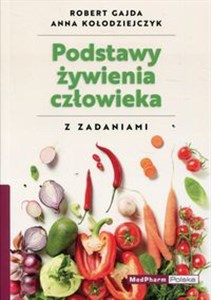 ROBERT GAJDA
ANNA KOŁODZIEJCZYK

Podstawy żywienia człowieka

Z ZADANIAMI

MedPharm Polska